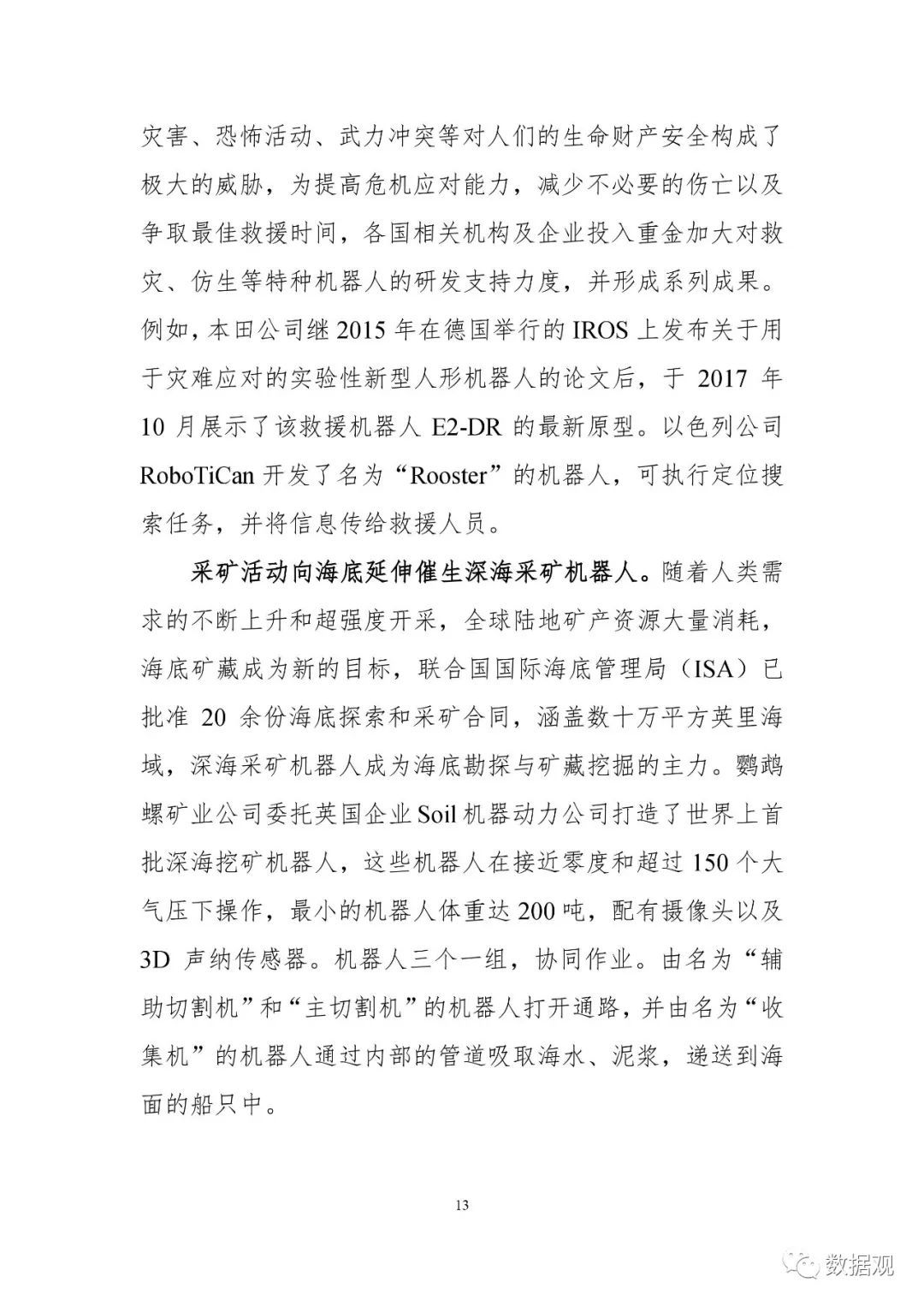 灾害、恐怖活动、武力冲突等对人们的生命财产安全构成了极大的威胁，为提高危机应对能力，减少不必要的伤亡以及争取最佳救援时间，各国相关机构及企业投入重金加大对救灾、仿生等特种机器人的研发支持力度，并形成系列成果。例如，本田公司继 2015 年在德国举行的 IROS 上发布关于用于灾难应对的实验性新型人形机器人的论文后，于 2017 年 10 月展示了该救援机器人 E2-DR 的最新原型。以色列公司 RoboTiCan 开发了名为“Rooster”的机器人，可执行定位搜索任务，并将信息传给救援人员。

采矿活动向海底延伸催生深海采矿机器人。随着人类需求的不断上升和超强度开采，全球陆地矿产资源大量消耗，海底矿藏成为新的目标，联合国国际海底管理局（ISA）已批准 20 余份海底探索和采矿合同，涵盖数十万平方英里海域，深海采矿机器人成为海底勘探与矿藏挖掘的主力。鹦鹉螺矿业公司委托英国企业 Soil 机器动力公司打造了世界上首批深海挖矿机器人，这些机器人在接近零度和超过 150 个大气压下操作，最小的机器人体重达 200 吨，配有摄像头以及 3D 声纳传感器。机器人三个一组，协同作业。由名为“辅助切割机”和“主切割机”的机器人打开通路，并由名为“收集机”的机器人通过内部的管道吸取海水、泥浆，递送到海面的船只中。

13

数据观